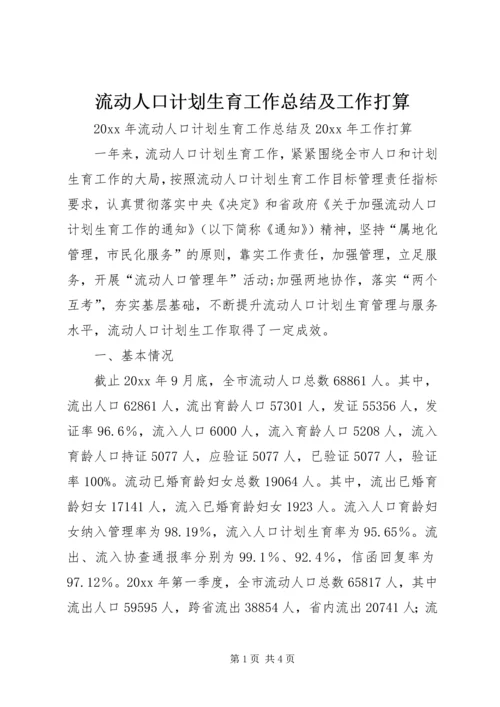 流动人口计划生育工作总结及工作打算

20xx 年流动人口计划生育工作总结及 20xx 年工作打算

一年来，流动人口计划生育工作，紧紧围绕全市人口和计划生育工作的大局，按照流动人口计划生育工作目标管理责任指标要求，认真贯彻落实中央《决定》和省政府《关于加强流动人口计划生育工作的通知》（以下简称《通知》）精神，坚持“属地化管理，市民化服务”的原则，靠实工作责任，加强管理，立足服务，开展“流动人口管理年”活动;加强两地协作，落实“两个互考”，夯实基层基础，不断提升流动人口计划生育管理与服务水平，流动人口计划生工作取得了一定成效。

一、基本情况

截止 20xx 年 9 月底，全市流动人口总数 68861 人。其中，流出人口 62861 人，流出育龄人口 57301 人，发证 55356 人，发证率 96.6%，流入人口 6000 人，流入育龄人口 5208 人，流入育龄人口持证 5077 人，应验证 5077 人，已验证 5077 人，验证率 100%。流动已婚育龄妇女总数 19064 人。其中，流出已婚育龄妇女 17141 人，流入已婚育龄妇女 1923 人。流入人口育龄妇女纳入管理率为 98.19%，流入人口计划生育率为 95.65%。流出、流入协查通报率分别为 99.1%、92.4%，信函回复率为 97.12%。20xx 年第一季度，全市流动人口总数 65817 人，其中流出人口 59595 人，跨省流出 38854 人，省内流出 20741 人;流

第 1 页 共 4 页